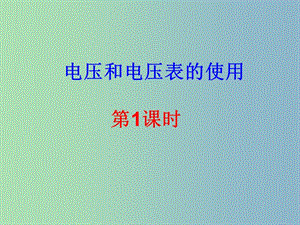 电压和电压表的使用

第1课时